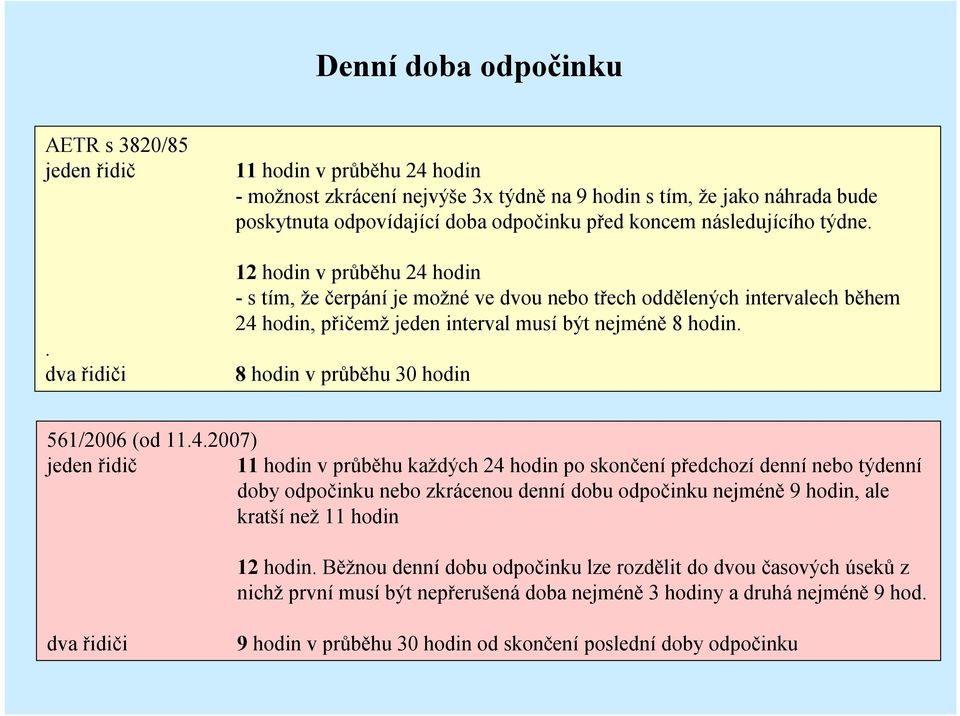 Denní doba odpočinku

AETR s 3820/85

jeden řidič

11 hodin v průběhu 24 hodin
- možnost zkrácení nejvýše 3x týdně na 9 hodin s tím, že jako náhrada bude poskytnuta odpovídající doba odpočinku před koncem následujícího týdne.

12 hodin v průběhu 24 hodin
- s tím, že čerpání je možné ve dvou nebo třech oddělených intervalech během 24 hodin, přičemž jeden interval musí být nejméně 8 hodin.

.

dva řidiči

8 hodin v průběhu 30 hodin

561/2006 (od 11.4.2007)

jeden řidič

11 hodin v průběhu každých 24 hodin po skončení předchozí denní nebo týdenní doby odpočinku nebo zkrácenou denní dobu odpočinku nejméně 9 hodin, ale kratší než 11 hodin

12 hodin. Běžnou denní dobu odpočinku lze rozdělit do dvou časových úseků z nichž první musí být nepřerušená doba nejméně 3 hodiny a druhá nejméně 9 hod.

dva řidiči

9 hodin v průběhu 30 hodin od skončení poslední doby odpočinku